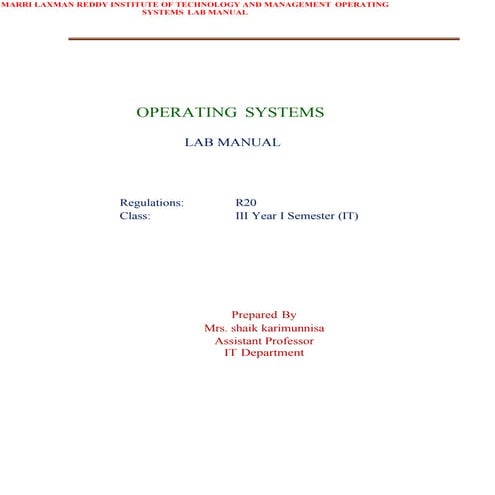 MARRI LAXMAN REDDY INSTITUTE OF TECHNOLOGY AND MANAGEMENT OPERATING SYSTEMS LAB MANUAL

OPERATING SYSTEMS

LAB MANUAL

Regulations: R20
Class: III Year I Semester (IT)

Prepared By
Mrs. shaik karimunnisa
Assistant Professor
IT Department